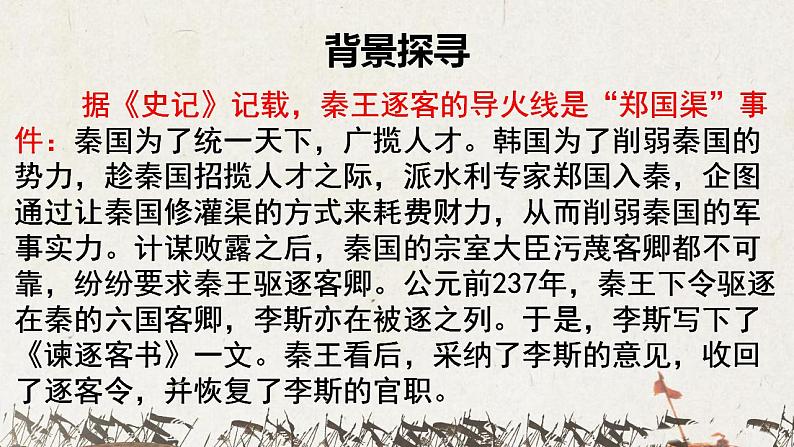 背景探寻

据《史记》记载，秦王逐客的导火线是“郑国渠”事件：秦国为了统一天下，广揽人才。韩国为了削弱秦国的势力，趁秦国招揽人才之际，派水利专家郑国入秦，企图通过让秦国修灌渠的方式来耗费财力，从而削弱秦国的军事实力。计谋败露之后，秦国的宗室大臣污蔑客卿都不可靠，纷纷要求秦王驱逐客卿。公元前237年，秦王下令驱逐在秦的六国客卿，李斯亦在被逐之列。于是，李斯写下了《谏逐客书》一文。秦王看后，采纳了李斯的意见，收回了逐客令，并恢复了李斯的官职。